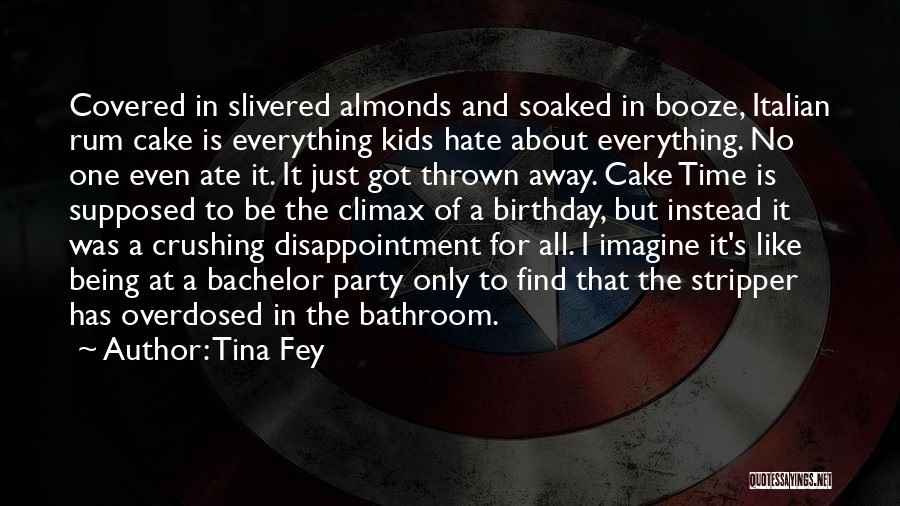 Covered in slivered almonds and soaked in booze, Italian rum cake is everything kids hate about everything. No one even ate it. It just got thrown away. Cake Time is supposed to be the climax of a birthday, but instead it was a crushing disappointment for all. I imagine it's like being at a bachelor party only to find that the stripper has overdosed in the bathroom.

~ Author: Tina Fey

QUOTESSAYINGS.NET